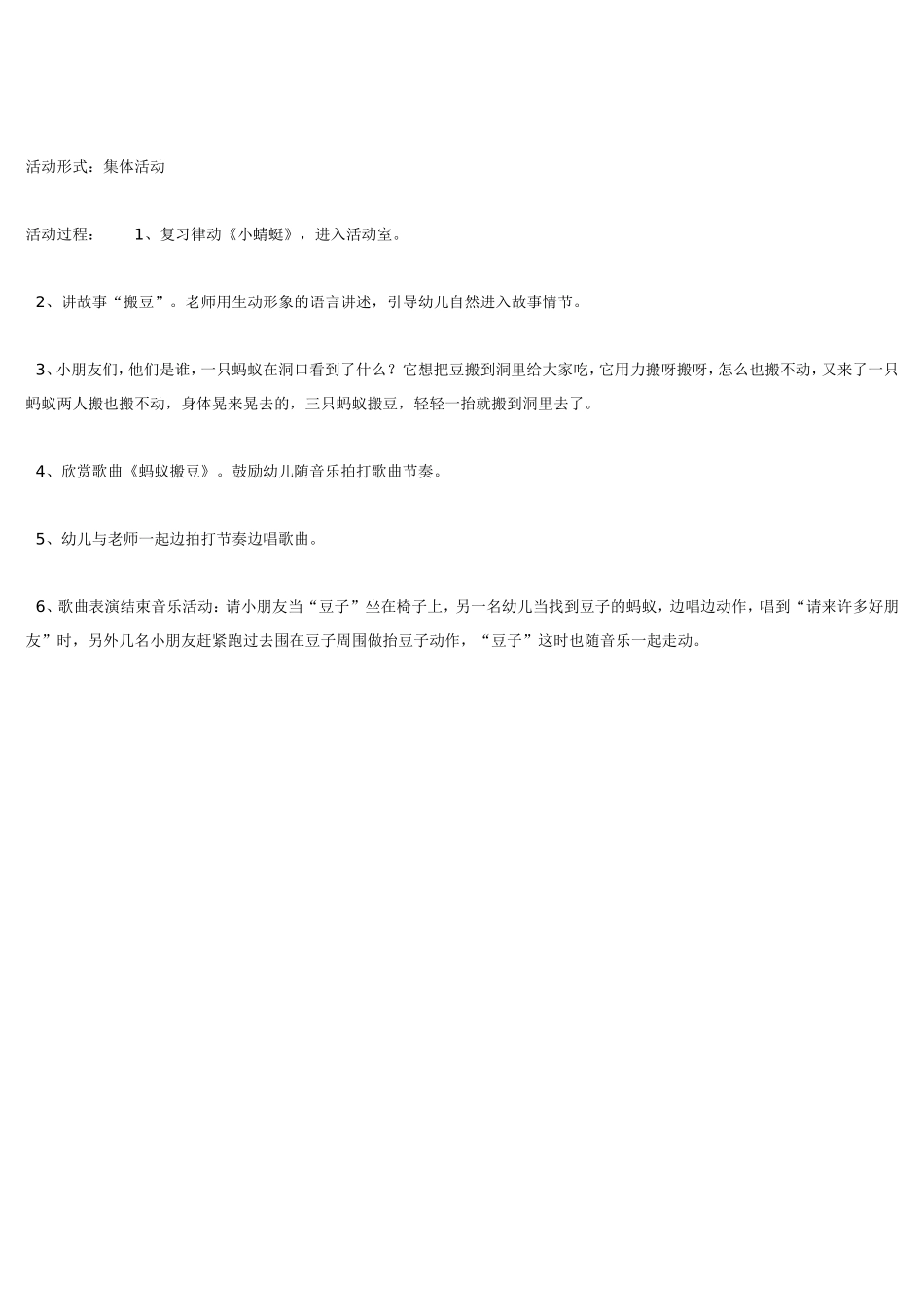 活动形式：集体活动

活动过程：　　1、复习律动《小蜻蜓》，进入活动室。

2、讲故事“搬豆”。老师用生动形象的语言讲述，引导幼儿自然进入故事情节。

3、小朋友们，他们是谁，一只蚂蚁在洞口看到了什么？它想把豆搬到洞里给大家吃，它用力搬呀搬呀，怎么也搬不动，又来了一只蚂蚁两人搬也搬不动，身体晃来晃去的，三只蚂蚁搬豆，轻轻一抬就搬到洞里去了。

4、欣赏歌曲《蚂蚁搬豆》。鼓励幼儿随音乐拍打歌曲节奏。

5、幼儿与老师一起边拍打节奏边唱歌曲。

6、歌曲表演结束音乐活动：请小朋友当“豆子”坐在椅子上，另一名幼儿当找到豆子的蚂蚁，边唱边动作，唱到“请来许多好朋友”时，另外几名小朋友赶紧跑过去围在豆子周围做抬豆子动作，“豆子”这时也随音乐一起走动。